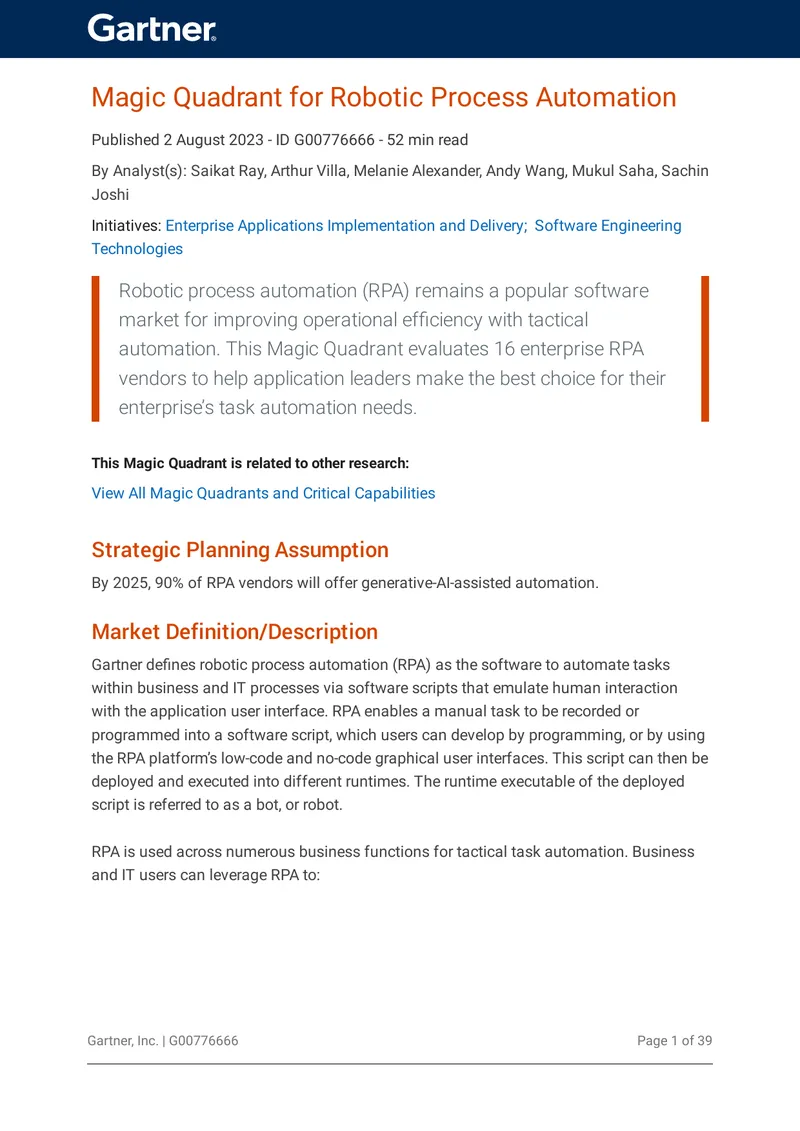 Gartner.

Magic Quadrant for Robotic Process Automation

Published 2 August 2023 - ID G00776666 - 52 min read

By Analyst(s): Saikat Ray, Arthur Villa, Melanie Alexander, Andy Wang, Mukul Saha, Sachin Joshi

Initiatives: Enterprise Applications Implementation and Delivery; Software Engineering Technologies

Robotic process automation (RPA) remains a popular software market for improving operational efficiency with tactical automation. This Magic Quadrant evaluates 16 enterprise RPA vendors to help application leaders make the best choice for their enterprise's task automation needs.

This Magic Quadrant is related to other research:

View All Magic Quadrants and Critical Capabilities

Strategic Planning Assumption

By 2025, 90% of RPA vendors will offer generative-AI-assisted automation.

Market Definition/Description

Gartner defines robotic process automation (RPA) as the software to automate tasks within business and IT processes via software scripts that emulate human interaction with the application user interface. RPA enables a manual task to be recorded or programmed into a software script, which users can develop by programming, or by using the RPA platform's low-code and no-code graphical user interfaces. This script can then be deployed and executed into different runtimes. The runtime executable of the deployed script is referred to as a bot, or robot.

RPA is used across numerous business functions for tactical task automation. Business and IT users can leverage RPA to:

Gartner, Inc. | G00776666

Page 1 of 39